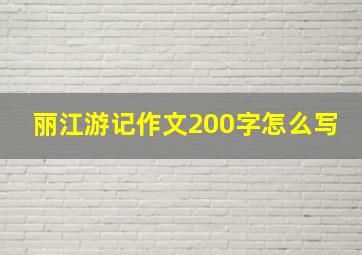 丽江游记作文200字怎么写